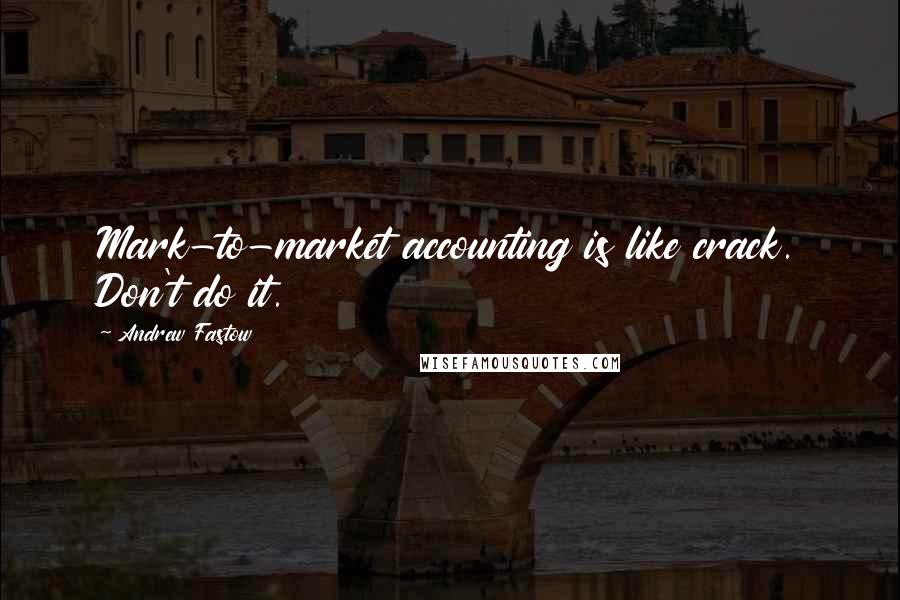 Mark-to-market accounting is like crack. Don't do it.

~ Andrew Fastow

WISEFAMOUSQUOTES.COM